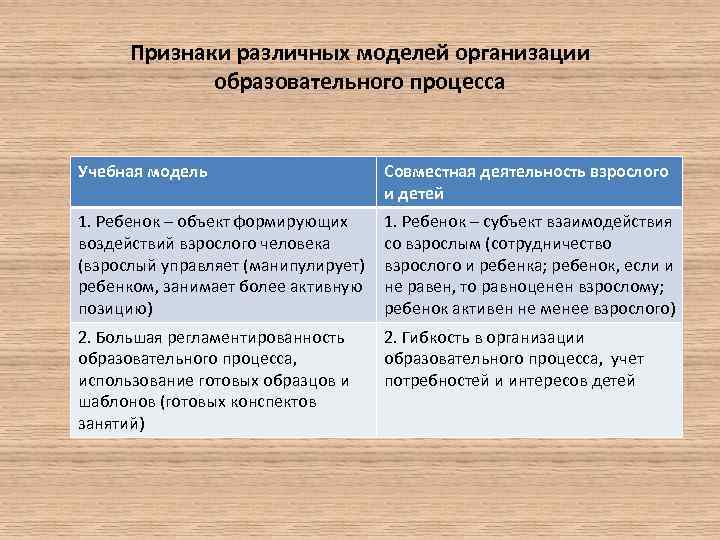 Признаки различных моделей организации образовательного процесса

| Учебная модель | Совместная деятельность взрослого и детей |
|---|---|
| 1. Ребенок – объект формирующих воздействий взрослого человека (взрослый управляет (манипулирует) ребенком, занимает более активную позицию) | 1. Ребенок – субъект взаимодействия со взрослым (сотрудничество взрослого и ребенка; ребенок, если и не равен, то равноценен взрослому; ребенок активен не менее взрослого) |
| 2. Большая регламентированность образовательного процесса, использование готовых образцов и шаблонов (готовых конспектов занятий) | 2. Гибкость в организации образовательного процесса, учет потребностей и интересов детей |